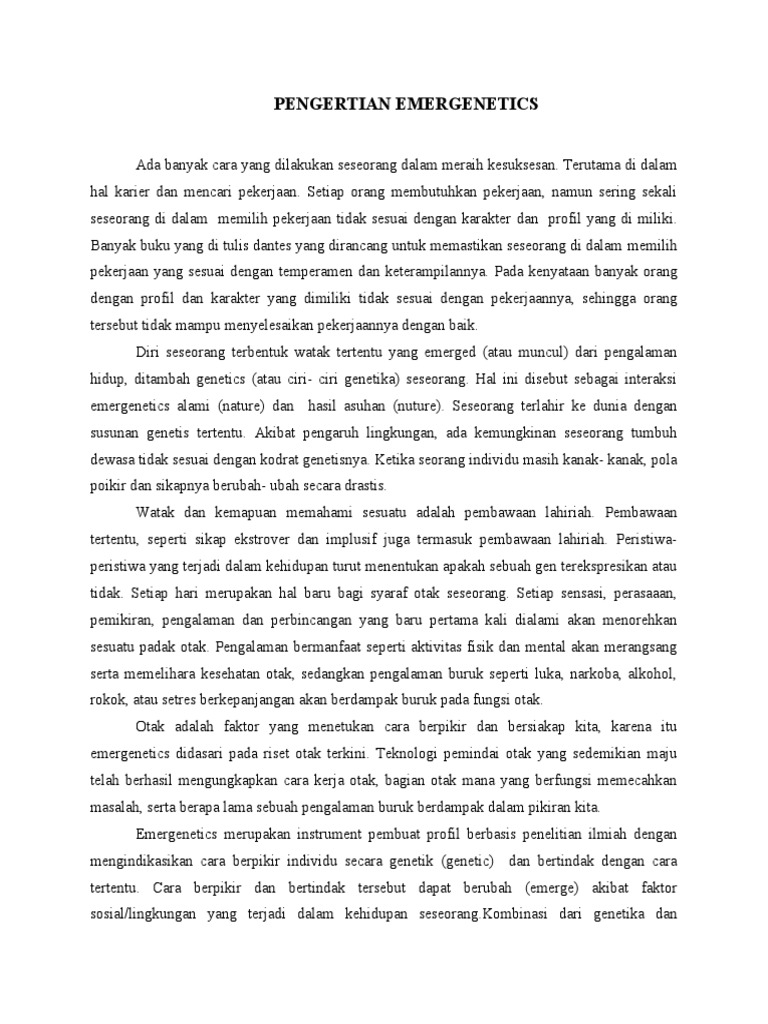 PENGERTIAN EMERGENETICS

Ada banyak cara yang dilakukan seseorang dalam meraih kesuksesan. Terutama di dalam hal karier dan mencari pekerjaan. Setiap orang membutuhkan pekerjaan, namun sering sekali seseorang di dalam memilih pekerjaan tidak sesuai dengan karakter dan profil yang di miliki. Banyak buku yang di tulis dantes yang dirancang untuk memastikan seseorang di dalam memilih pekerjaan yang sesuai dengan temperamen dan keterampilannya. Pada kenyataan banyak orang dengan profil dan karakter yang dimiliki tidak sesuai dengan pekerjaannya, sehingga orang tersebut tidak mampu menyelesaikan pekerjaannya dengan baik.

Diri seseorang terbentuk watak tertentu yang emerged (atau muncul) dari pengalaman hidup, ditambah genetics (atau ciri- ciri genetika) seseorang. Hal ini disebut sebagai interaksi emergenetics alami (nature) dan hasil asuhan (nuture). Seseorang terlahir ke dunia dengan susunan genetis tertentu. Akibat pengaruh lingkungan, ada kemungkinan seseorang tumbuh dewasa tidak sesuai dengan kodrat genetisnya. Ketika seorang individu masih kanak- kanak, pola poikir dan sikapnya berubah- ubah secara drastis.

Watak dan kemapuan memahami sesuatu adalah pembawaan lahiriah. Pembawaan tertentu, seperti sikap ekstrover dan implusif juga termasuk pembawaan lahiriah. Peristiwa-peristiwa yang terjadi dalam kehidupan turut menentukan apakah sebuah gen terekspresikan atau tidak. Setiap hari merupakan hal baru bagi syaraf otak seseorang. Setiap sensasi, perasaaan, pemikiran, pengalaman dan perbincangan yang baru pertama kali dialami akan menorehkan sesuatu padak otak. Pengalaman bermanfaat seperti aktivitas fisik dan mental akan merangsang serta memelihara kesehatan otak, sedangkan pengalaman buruk seperti luka, narkoba, alkohol, rokok, atau setres berkepanjangan akan berdampak buruk pada fungsi otak.

Otak adalah faktor yang menetukan cara berpikir dan bersiakap kita, karena itu emergenetics didasari pada riset otak terkini. Teknologi pemindai otak yang sedemikian maju telah berhasil mengungkapkan cara kerja otak, bagian otak mana yang berfungsi memecahkan masalah, serta berapa lama sebuah pengalaman buruk berdampak dalam pikiran kita.

Emergenetics merupakan instrument pembuat profil berbasis penelitian ilmiah dengan mengindikasikan cara berpikir individu secara genetik (genetic) dan bertindak dengan cara tertentu. Cara berpikir dan bertindak tersebut dapat berubah (emerge) akibat faktor sosial/lingkungan yang terjadi dalam kehidupan seseorang.Kombinasi dari genetika dan